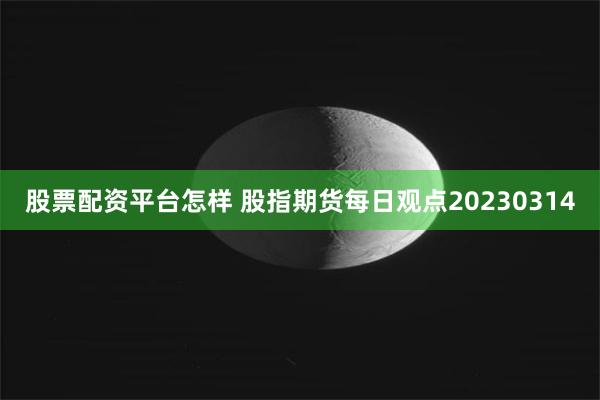 股票配资平台怎样 股指期货每日观点20230314